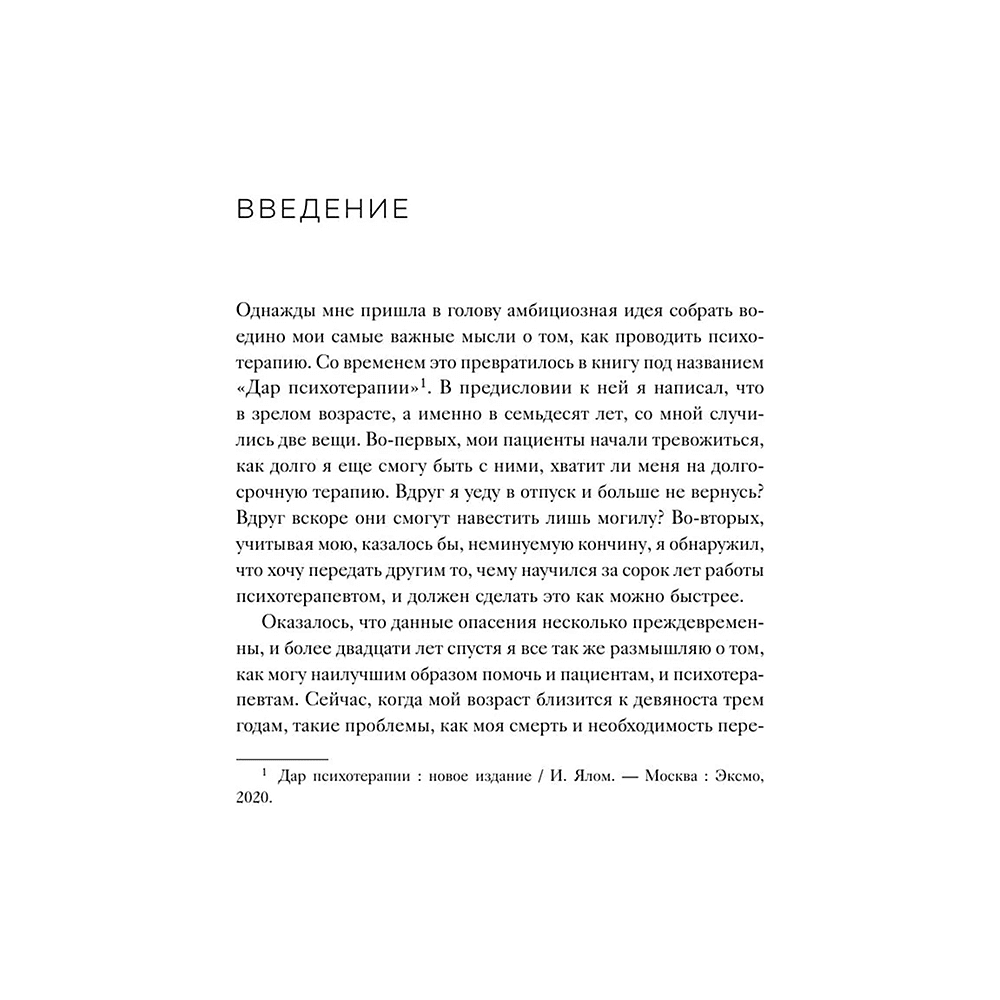 ВВЕДЕНИЕ

Однажды мне пришла в голову амбициозная идея собрать воедино мои самые важные мысли о том, как проводить психотерапию. Со временем это превратилось в книгу под названием «Дар психотерапии»$^1$. В предисловии к ней я написал, что в зрелом возрасте, а именно в семьдесят лет, со мной случились две вещи. Во-первых, мои пациенты начали тревожиться, как долго я еще смогу быть с ними, хватит ли меня на долгосрочную терапию. Вдруг я уеду в отпуск и больше не вернусь? Вдруг вскоре они смогут навестить лишь могилу? Во-вторых, учитывая мою, казалось бы, неминуемую кончину, я обнаружил, что хочу передать другим то, чему научился за сорок лет работы психотерапевтом, и должен сделать это как можно быстрее.

Оказалось, что данные опасения несколько преждевременны, и более двадцати лет спустя я все так же размышляю о том, как могу наилучшим образом помочь и пациентам, и психотерапевтам. Сейчас, когда мой возраст близится к девяноста трем годам, такие проблемы, как моя смерть и необходимость пере-

$^1$ Дар психотерапии : новое издание / И. Ялом. — Москва : Эксмо, 2020.